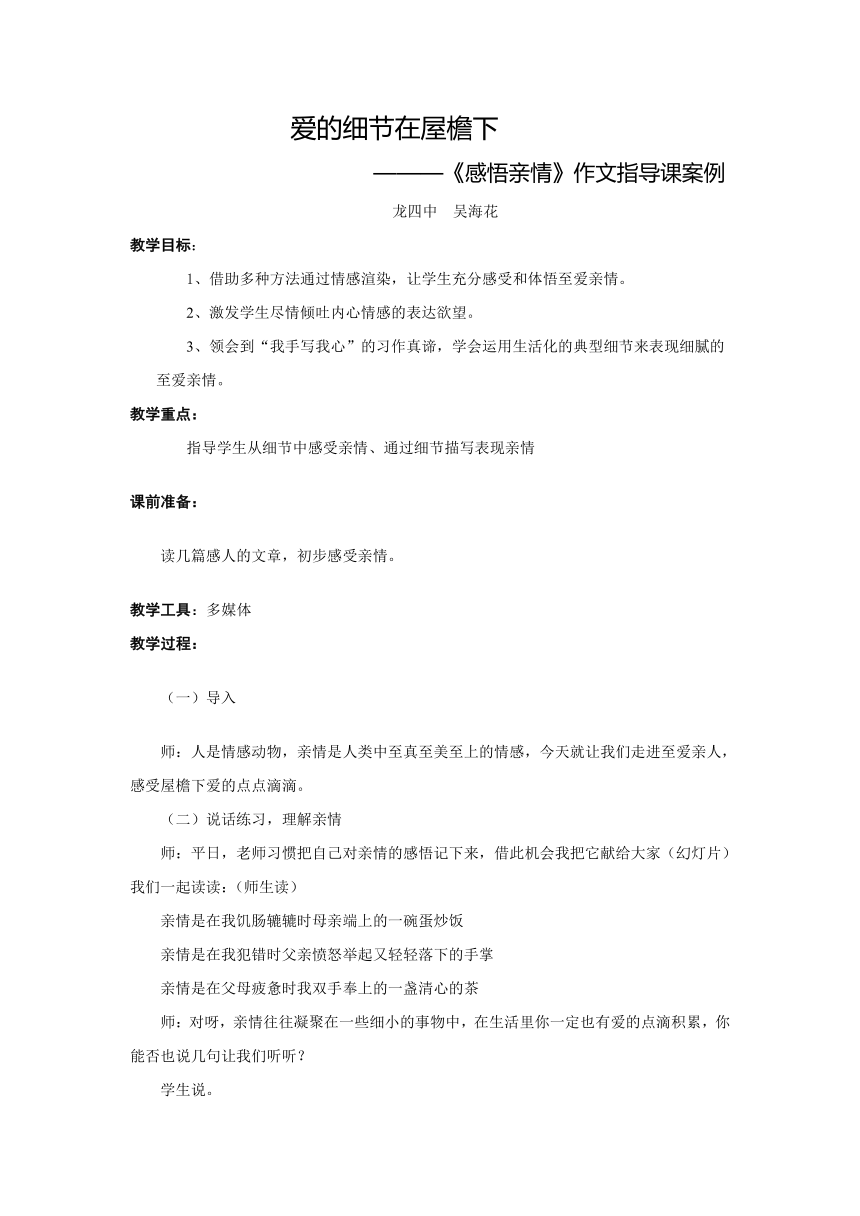 爱的细节在屋檐下

———《感悟亲情》作文指导课案例

龙四中　吴海花

教学目标：

1、借助多种方法通过情感渲染，让学生充分感受和体悟至爱亲情。

2、激发学生尽情倾吐内心情感的表达欲望。

3、领会到“我手写我心”的习作真谛，学会运用生活化的典型细节来表现细腻的至爱亲情。

教学重点：

指导学生从细节中感受亲情、通过细节描写表现亲情

课前准备：

读几篇感人的文章，初步感受亲情。

教学工具：多媒体

教学过程：

（一）导入

师：人是情感动物，亲情是人类中至真至美至上的情感，今天就让我们走进至爱亲人，感受屋檐下爱的点点滴滴。

（二）说话练习，理解亲情

师：平日，老师习惯把自己对亲情的感悟记下来，借此机会我把它献给大家（幻灯片）我们一起读读:（师生读）

亲情是在我饥肠辘辘时母亲端上的一碗蛋炒饭

亲情是在我犯错时父亲愤怒举起又轻轻落下的手掌

亲情是在父母疲惫时我双手奉上的一盏清心的茶

师：对呀，亲情往往凝聚在一些细小的事物中，在生活里你一定也有爱的点滴积累，你能否也说几句让我们听听？

学生说。